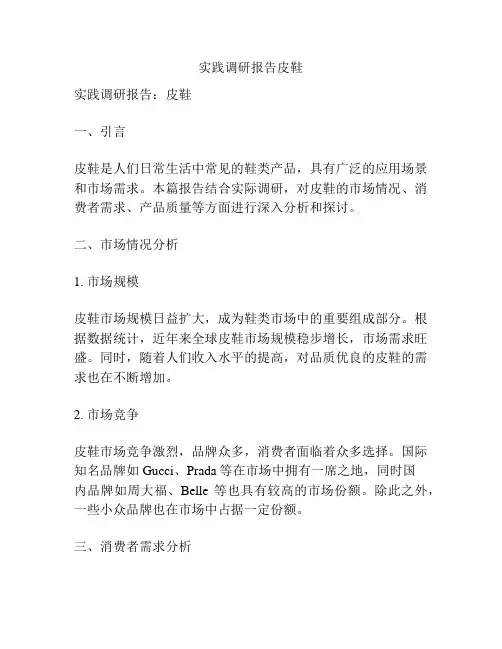 实践调研报告皮鞋

实践调研报告：皮鞋

一、引言

皮鞋是人们日常生活中常见的鞋类产品，具有广泛的应用场景和市场需求。本篇报告结合实际调研，对皮鞋的市场情况、消费者需求、产品质量等方面进行深入分析和探讨。

二、市场情况分析

1. 市场规模

皮鞋市场规模日益扩大，成为鞋类市场中的重要组成部分。根据数据统计，近年来全球皮鞋市场规模稳步增长，市场需求旺盛。同时，随着人们收入水平的提高，对品质优良的皮鞋的需求也在不断增加。

2. 市场竞争

皮鞋市场竞争激烈，品牌众多，消费者面临着众多选择。国际知名品牌如 Gucci、Prada 等在市场中拥有一席之地，同时国内品牌如周大福、Belle 等也具有较高的市场份额。除此之外，一些小众品牌也在市场中占据一定份额。

三、消费者需求分析